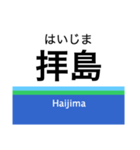 はいじま
拝島

Haijima